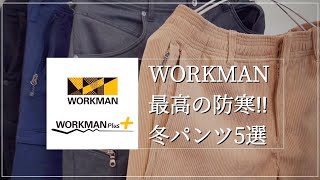 WORKMAN

WORKMAN Plus +

WORKMAN
最高の防寒!!
冬パンツ5選